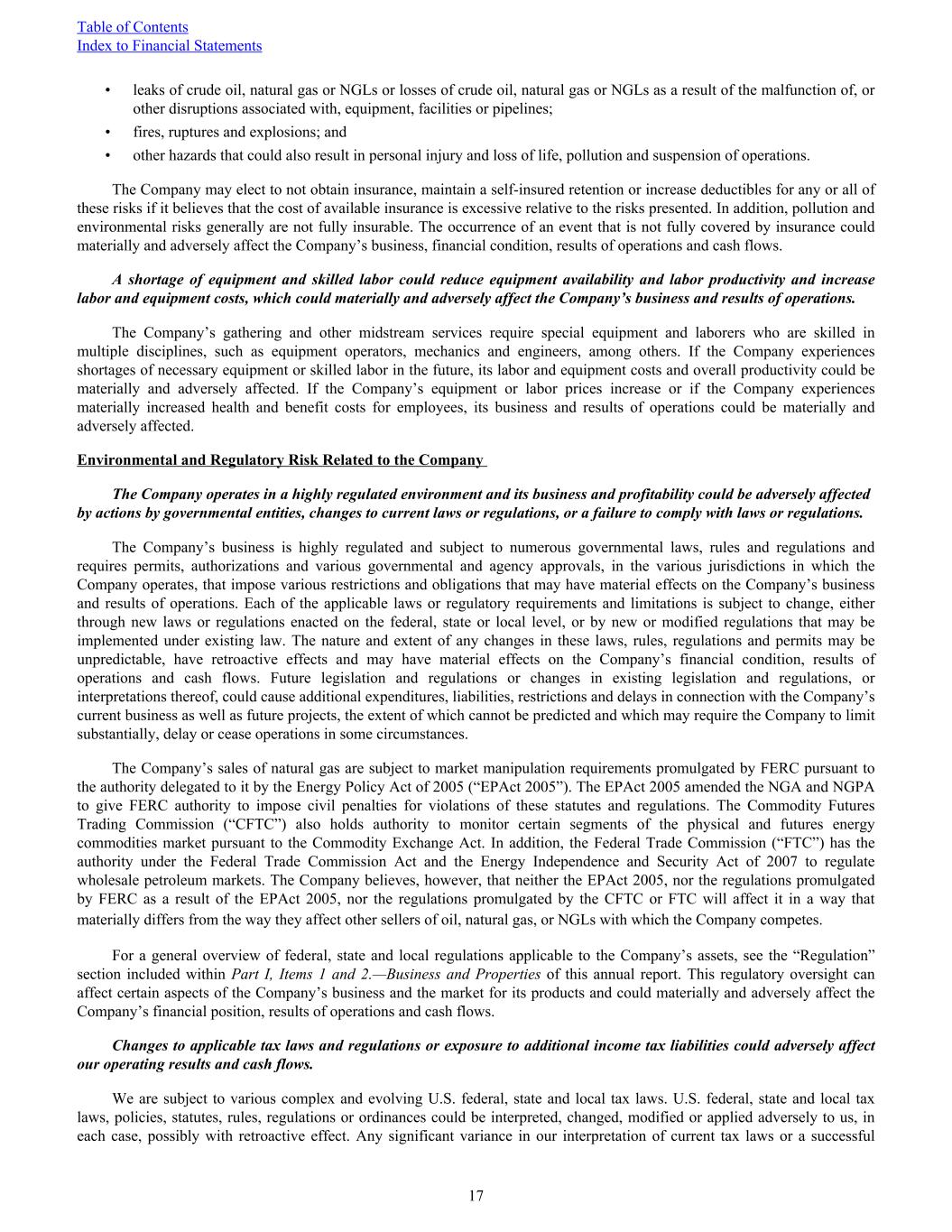 Table of Contents
Index to Financial Statements

• leaks of crude oil, natural gas or NGLs or losses of crude oil, natural gas or NGLs as a result of the malfunction of, or other disruptions associated with, equipment, facilities or pipelines;
• fires, ruptures and explosions; and
• other hazards that could also result in personal injury and loss of life, pollution and suspension of operations.

The Company may elect to not obtain insurance, maintain a self-insured retention or increase deductibles for any or all of these risks if it believes that the cost of available insurance is excessive relative to the risks presented. In addition, pollution and environmental risks generally are not fully insurable. The occurrence of an event that is not fully covered by insurance could materially and adversely affect the Company's business, financial condition, results of operations and cash flows.

A shortage of equipment and skilled labor could reduce equipment availability and labor productivity and increase labor and equipment costs, which could materially and adversely affect the Company's business and results of operations.

The Company's gathering and other midstream services require special equipment and laborers who are skilled in multiple disciplines, such as equipment operators, mechanics and engineers, among others. If the Company experiences shortages of necessary equipment or skilled labor in the future, its labor and equipment costs and overall productivity could be materially and adversely affected. If the Company's equipment or labor prices increase or if the Company experiences materially increased health and benefit costs for employees, its business and results of operations could be materially and adversely affected.

Environmental and Regulatory Risk Related to the Company

The Company operates in a highly regulated environment and its business and profitability could be adversely affected by actions by governmental entities, changes to current laws or regulations, or a failure to comply with laws or regulations.

The Company's business is highly regulated and subject to numerous governmental laws, rules and regulations and requires permits, authorizations and various governmental and agency approvals, in the various jurisdictions in which the Company operates, that impose various restrictions and obligations that may have material effects on the Company's business and results of operations. Each of the applicable laws or regulatory requirements and limitations is subject to change, either through new laws or regulations enacted on the federal, state or local level, or by new or modified regulations that may be implemented under existing law. The nature and extent of any changes in these laws, rules, regulations and permits may be unpredictable, have retroactive effects and may have material effects on the Company's financial condition, results of operations and cash flows. Future legislation and regulations or changes in existing legislation and regulations, or interpretations thereof, could cause additional expenditures, liabilities, restrictions and delays in connection with the Company's current business as well as future projects, the extent of which cannot be predicted and which may require the Company to limit substantially, delay or cease operations in some circumstances.

The Company's sales of natural gas are subject to market manipulation requirements promulgated by FERC pursuant to the authority delegated to it by the Energy Policy Act of 2005 ("EPAct 2005"). The EPAct 2005 amended the NGA and NGPA to give FERC authority to impose civil penalties for violations of these statutes and regulations. The Commodity Futures Trading Commission ("CFTC") also holds authority to monitor certain segments of the physical and futures energy commodities market pursuant to the Commodity Exchange Act. In addition, the Federal Trade Commission ("FTC") has the authority under the Federal Trade Commission Act and the Energy Independence and Security Act of 2007 to regulate wholesale petroleum markets. The Company believes, however, that neither the EPAct 2005, nor the regulations promulgated by FERC as a result of the EPAct 2005, nor the regulations promulgated by the CFTC or FTC will affect it in a way that materially differs from the way they affect other sellers of oil, natural gas, or NGLs with which the Company competes.

For a general overview of federal, state and local regulations applicable to the Company's assets, see the "Regulation" section included within Part I, Items 1 and 2.—Business and Properties of this annual report. This regulatory oversight can affect certain aspects of the Company's business and the market for its products and could materially and adversely affect the Company's financial position, results of operations and cash flows.

Changes to applicable tax laws and regulations or exposure to additional income tax liabilities could adversely affect our operating results and cash flows.

We are subject to various complex and evolving U.S. federal, state and local tax laws. U.S. federal, state and local tax laws, policies, statutes, rules, regulations or ordinances could be interpreted, changed, modified or applied adversely to us, in each case, possibly with retroactive effect. Any significant variance in our interpretation of current tax laws or a successful

17